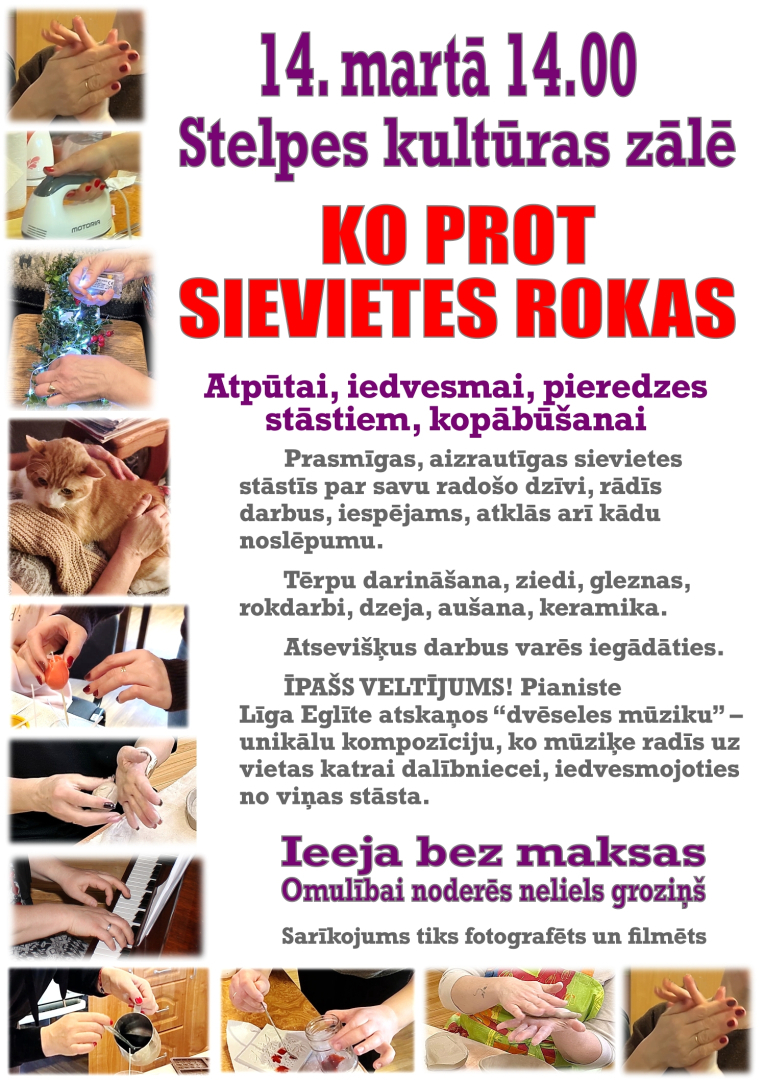 14. martā 14.00
Stelpes kultūras zālē

KO PROT
SIEVIETES ROKAS

Atpūtai, iedvesmai, pieredzes stāstiem, kopābūšanai

Prasmīgas, aizrautīgas sievietes stāstīs par savu radošo dzīvi, rādīs darbus, iespējams, atklās arī kādu noslēpumu.

Tērpu darināšana, ziedi, gleznas, rokdarbi, dzeja, aušana, keramika.

Atsevišķus darbus varēs iegādāties.

ĪPAŠS VELTĪJUMS! Pianiste Līga Eglīte atskaņos "dvēseles mūziku" – unikālu kompozīciju, ko mūziķe radīs uz vietas katrai dalībniecei, iedvesmojoties no viņas stāsta.

Ieeja bez maksas
Omulībai noderēs neliels groziņš

Sarīkojums tiks fotografēts un filmēts